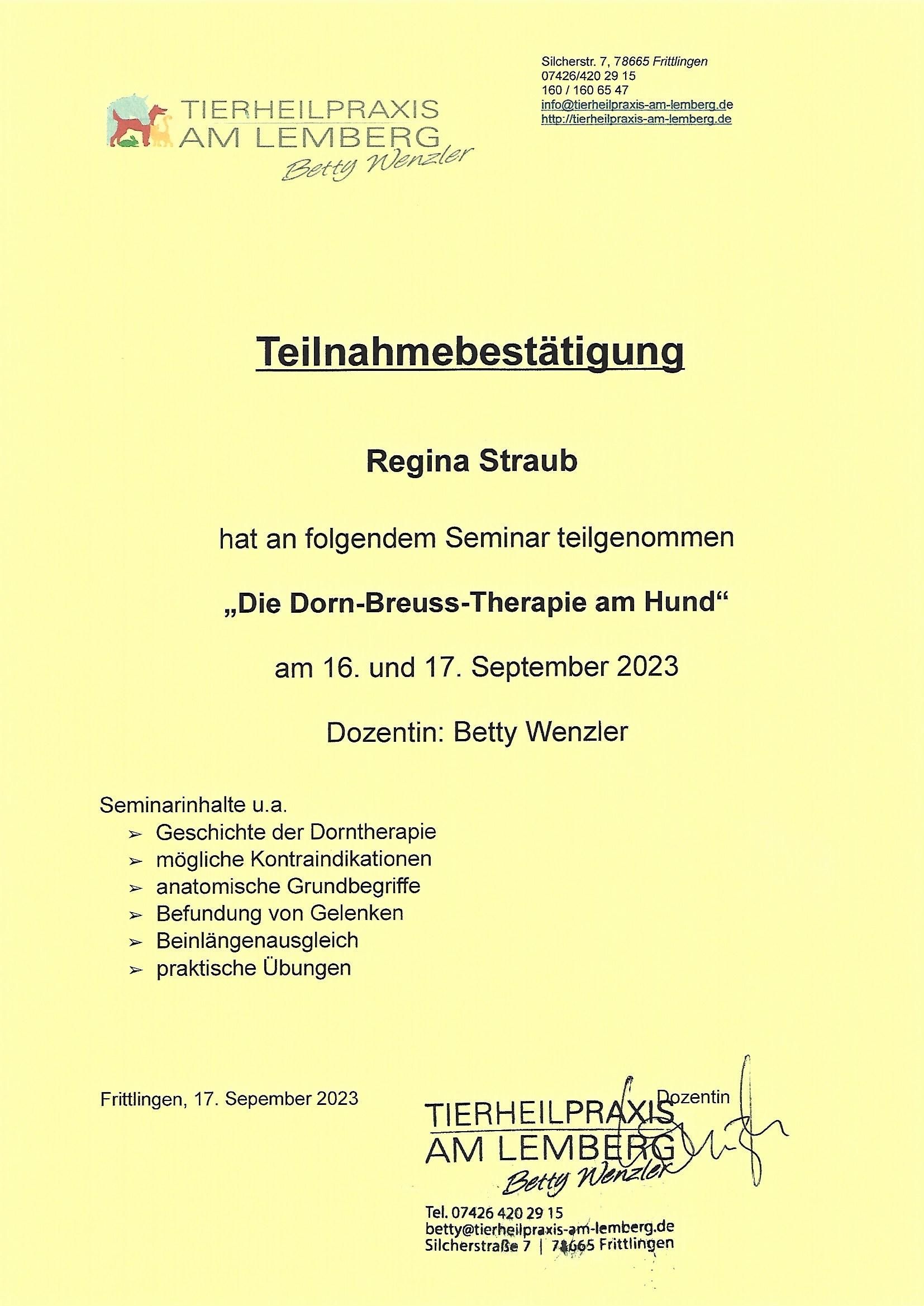 TIERHEILPRAXIS AM LEMBERG
Betty Wenzler

Silcherstr. 7, 78665 Frittlingen
07426/420 29 15
160 / 160 65 47
info@tierheilpraxis-am-lemberg.de
http://tierheilpraxis-am-lemberg.de

Teilnahmebestätigung

Regina Straub

hat an folgendem Seminar teilgenommen

„Die Dorn-Breuss-Therapie am Hund“

am 16. und 17. September 2023

Dozentin: Betty Wenzler

Seminarinhalte u.a.
➢ Geschichte der Dorntherapie
➢ mögliche Kontraindikationen
➢ anatomische Grundbegriffe
➢ Befundung von Gelenken
➢ Beinlängenausgleich
➢ praktische Übungen

Frittlingen, 17. Sepember 2023

Dozentin

TIERHEILPRAXIS AM LEMBERG
Betty Wenzler
Tel. 07426 420 29 15
betty@tierheilpraxis-am-lemberg.de
Silcherstraße 7 | 78665 Frittlingen